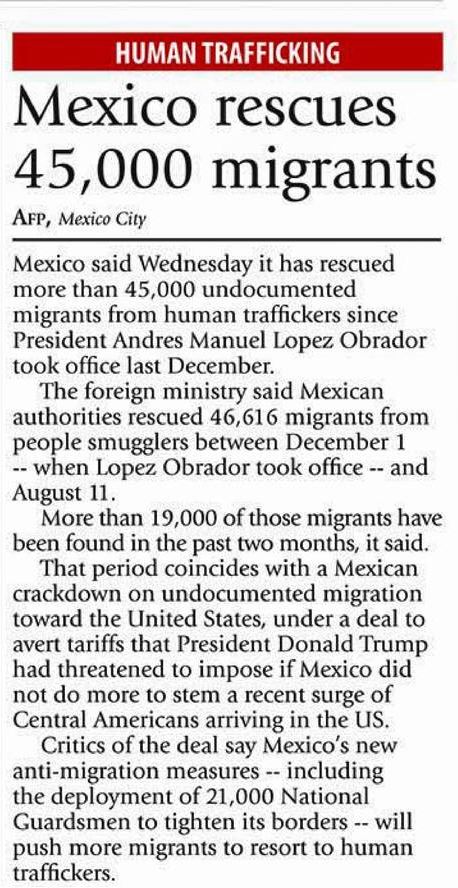 HUMAN TRAFFICKING

Mexico rescues 45,000 migrants

AFP, Mexico City

Mexico said Wednesday it has rescued more than 45,000 undocumented migrants from human traffickers since President Andres Manuel Lopez Obrador took office last December.

The foreign ministry said Mexican authorities rescued 46,616 migrants from people smugglers between December 1 -- when Lopez Obrador took office -- and August 11.

More than 19,000 of those migrants have been found in the past two months, it said.

That period coincides with a Mexican crackdown on undocumented migration toward the United States, under a deal to avert tariffs that President Donald Trump had threatened to impose if Mexico did not do more to stem a recent surge of Central Americans arriving in the US.

Critics of the deal say Mexico's new anti-migration measures -- including the deployment of 21,000 National Guardsmen to tighten its borders -- will push more migrants to resort to human traffickers.